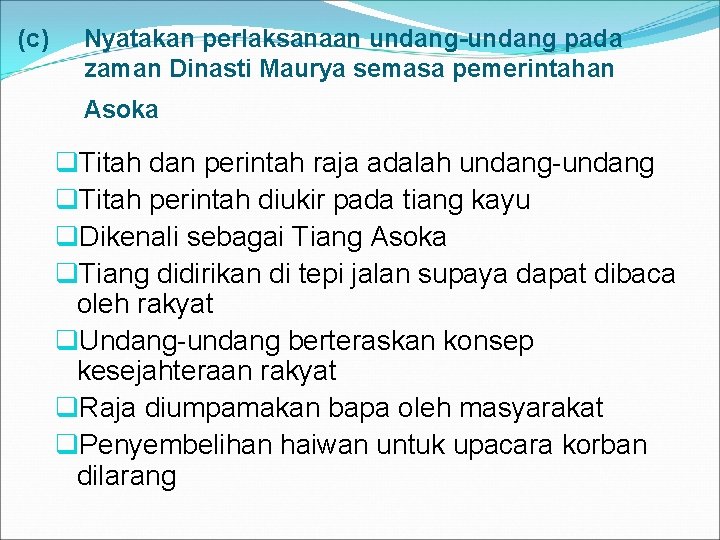 (c) Nyatakan perlaksanaan undang-undang pada zaman Dinasti Maurya semasa pemerintahan Asoka

❑Titah dan perintah raja adalah undang-undang
❑Titah perintah diukir pada tiang kayu
❑Dikenali sebagai Tiang Asoka
❑Tiang didirikan di tepi jalan supaya dapat dibaca oleh rakyat
❑Undang-undang berteraskan konsep kesejahteraan rakyat
❑Raja diumpamakan bapa oleh masyarakat
❑Penyembelihan haiwan untuk upacara korban dilarang